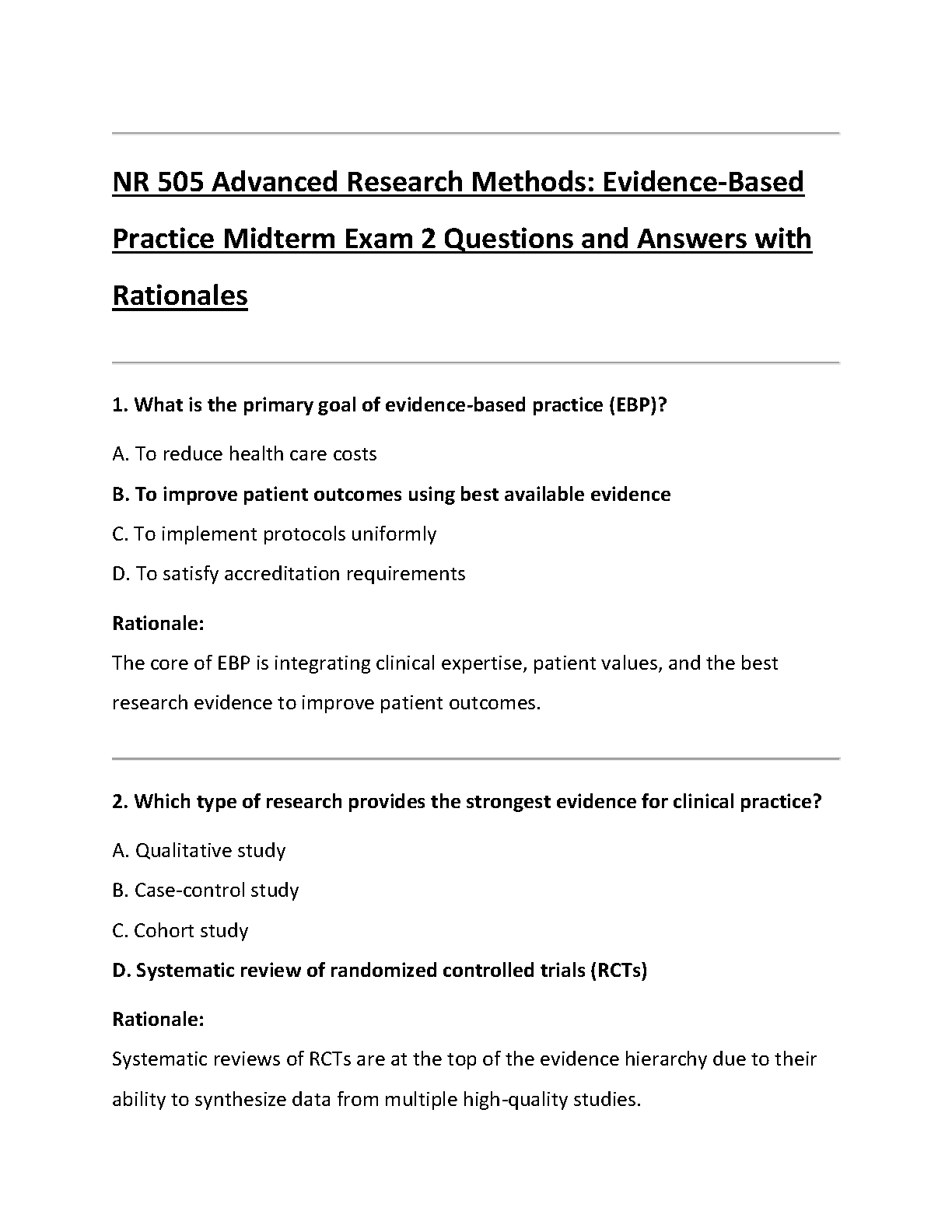 NR 505 Advanced Research Methods: Evidence-Based Practice Midterm Exam 2 Questions and Answers with Rationales

1. What is the primary goal of evidence-based practice (EBP)?

A. To reduce health care costs

B. To improve patient outcomes using best available evidence

C. To implement protocols uniformly

D. To satisfy accreditation requirements

Rationale:
The core of EBP is integrating clinical expertise, patient values, and the best research evidence to improve patient outcomes.

2. Which type of research provides the strongest evidence for clinical practice?

A. Qualitative study

B. Case-control study

C. Cohort study

D. Systematic review of randomized controlled trials (RCTs)

Rationale:
Systematic reviews of RCTs are at the top of the evidence hierarchy due to their ability to synthesize data from multiple high-quality studies.